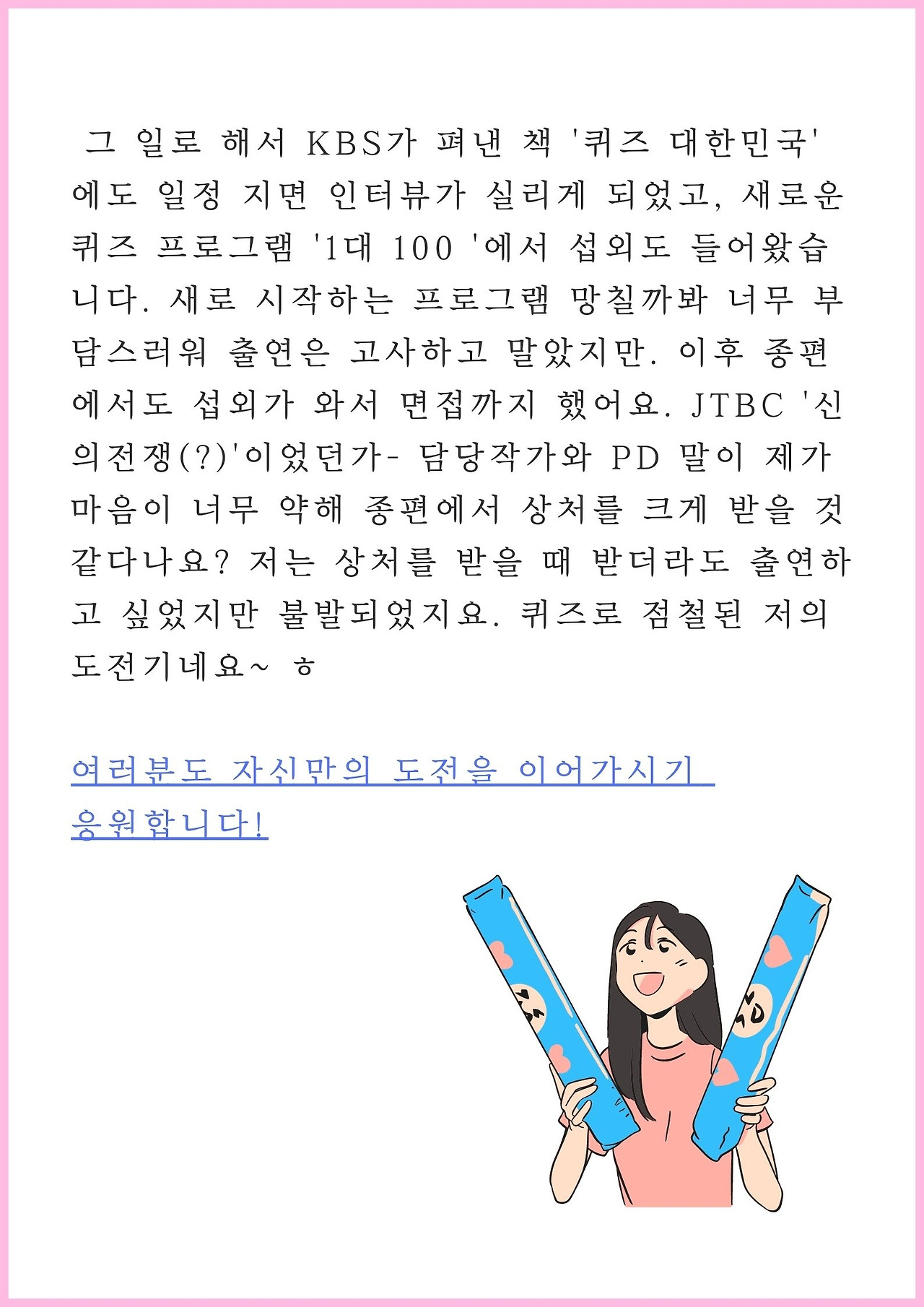 그 일로 해서 KBS가 펴낸 책 '퀴즈 대한민국'에도 일정 지면 인터뷰가 실리게 되었고, 새로운 퀴즈 프로그램 '1대 100 '에서 섭외도 들어왔습니다. 새로 시작하는 프로그램 망칠까봐 너무 부담스러워 출연은 고사하고 말았지만. 이후 종편에서도 섭외가 와서 면접까지 했어요. JTBC '신의전쟁(?)'이었던가- 담당작가와 PD 말이 제가 마음이 너무 약해 종편에서 상처를 크게 받을 것 같다나요? 저는 상처를 받을 때 받더라도 출연하고 싶었지만 불발되었지요. 퀴즈로 점철된 저의 도전기네요~ ㅎ

여러분도 자신만의 도전을 이어가시기 응원합니다!